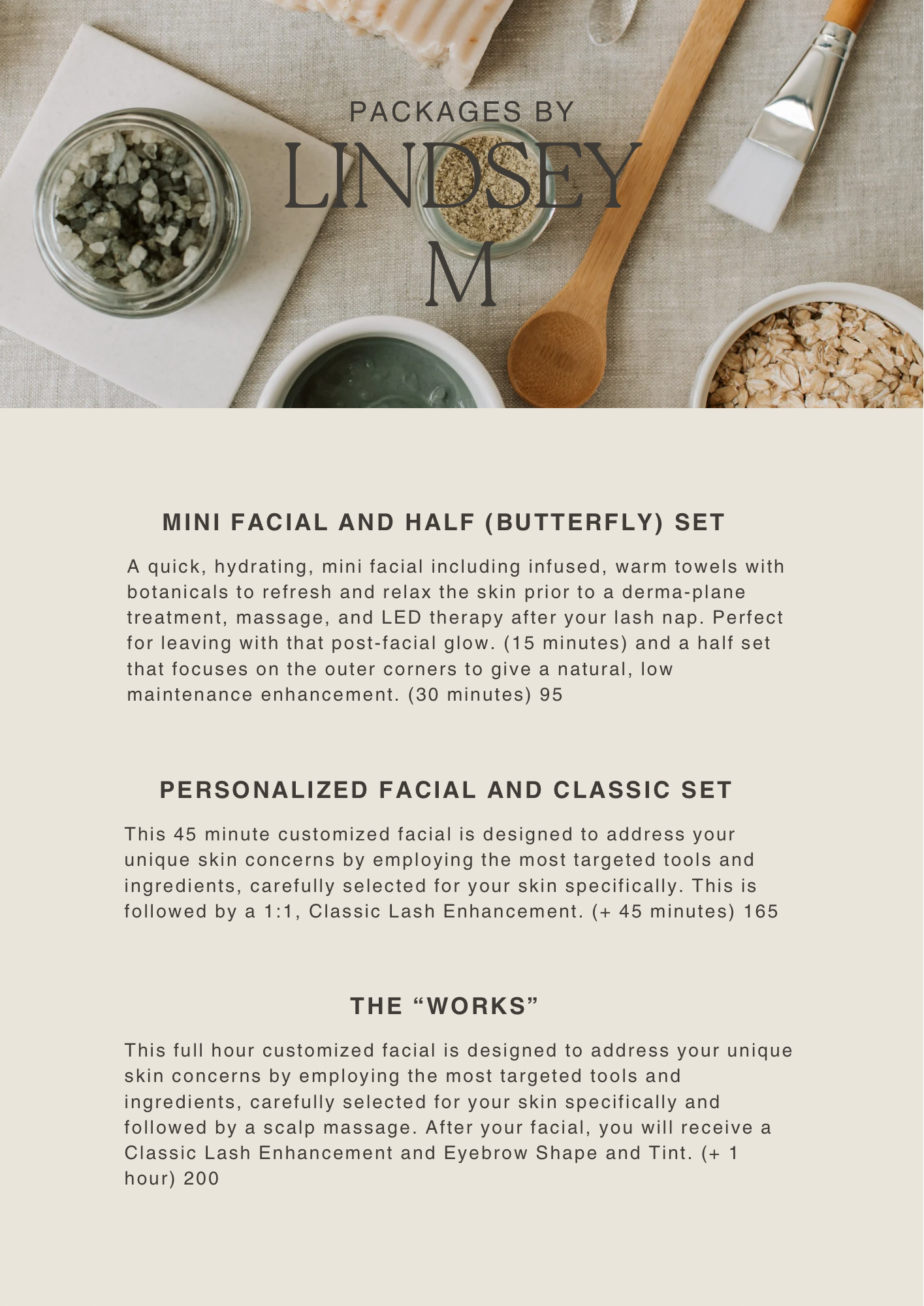 PACKAGES BY
LINDSEY
M

MINI FACIAL AND HALF (BUTTERFLY) SET

A quick, hydrating, mini facial including infused, warm towels with botanicals to refresh and relax the skin prior to a derma-plane treatment, massage, and LED therapy after your lash nap. Perfect for leaving with that post-facial glow. (15 minutes) and a half set that focuses on the outer corners to give a natural, low maintenance enhancement. (30 minutes) 95

PERSONALIZED FACIAL AND CLASSIC SET

This 45 minute customized facial is designed to address your unique skin concerns by employing the most targeted tools and ingredients, carefully selected for your skin specifically. This is followed by a 1:1, Classic Lash Enhancement. (+ 45 minutes) 165

THE "WORKS"

This full hour customized facial is designed to address your unique skin concerns by employing the most targeted tools and ingredients, carefully selected for your skin specifically and followed by a scalp massage. After your facial, you will receive a Classic Lash Enhancement and Eyebrow Shape and Tint. (+ 1 hour) 200